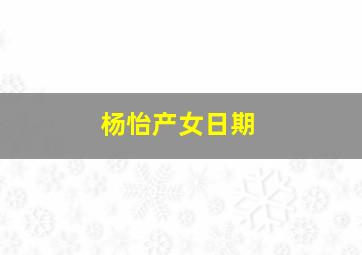 杨怡产女日期